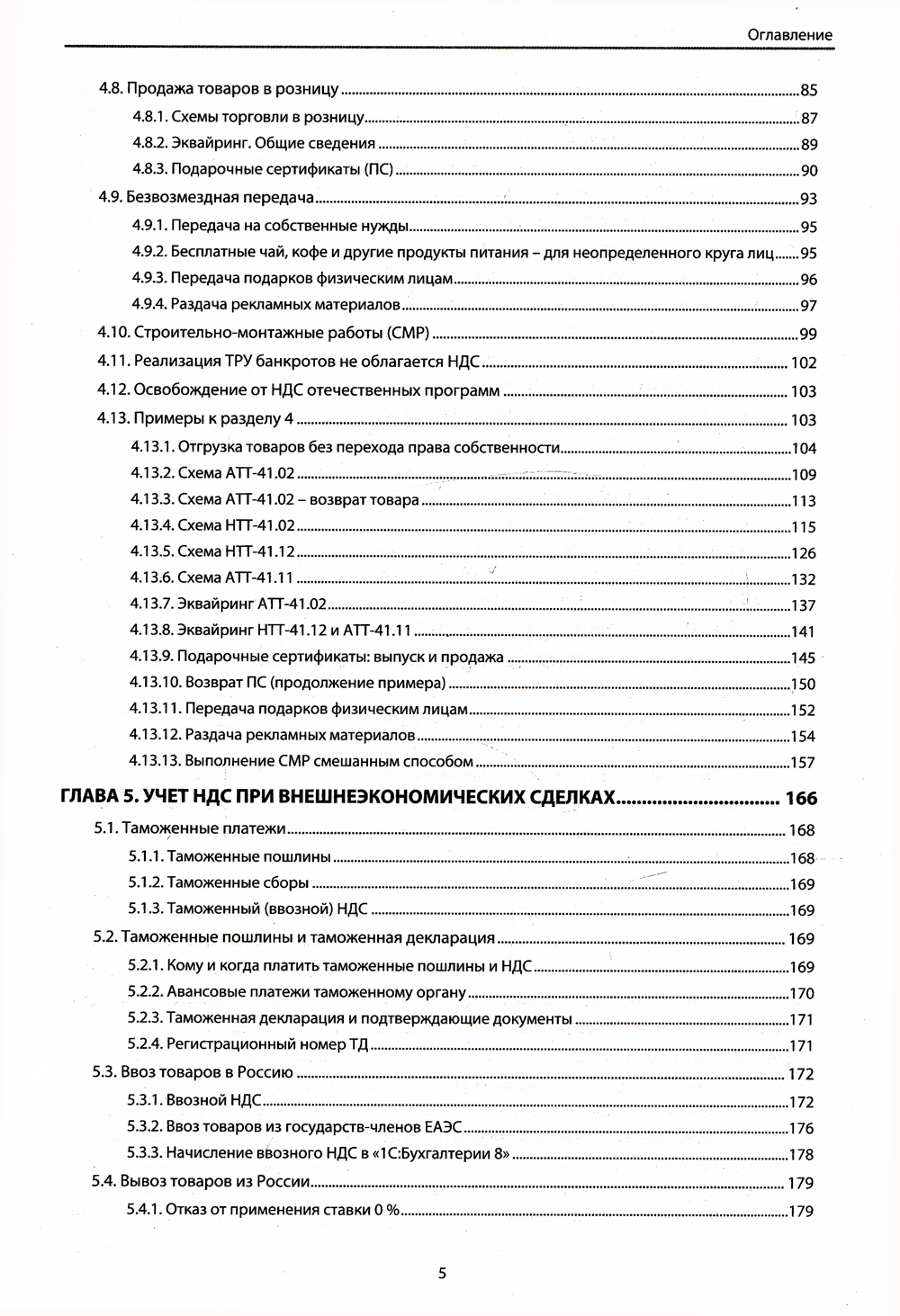 Оглавление

4.8. Продажа товаров в розницу 85
4.8.1. Схемы торговли в розницу 87
4.8.2. Эквайринг. Общие сведения 89
4.8.3. Подарочные сертификаты (ПС) 90
4.9. Безвозмездная передача 93
4.9.1. Передача на собственные нужды 95
4.9.2. Бесплатные чай, кофе и другие продукты питания – для неопределенного круга лиц 95
4.9.3. Передача подарков физическим лицам 96
4.9.4. Раздача рекламных материалов 97
4.10. Строительно-монтажные работы (СМР) 99
4.11. Реализация ТРУ банкротов не облагается НДС 102
4.12. Освобождение от НДС отечественных программ 103
4.13. Примеры к разделу 4 103
4.13.1. Отгрузка товаров без перехода права собственности 104
4.13.2. Схема АТТ-41.02 109
4.13.3. Схема АТТ-41.02 – возврат товара 113
4.13.4. Схема НТТ-41.02 115
4.13.5. Схема НТТ-41.12 126
4.13.6. Схема АТТ-41.11 132
4.13.7. Эквайринг АТТ-41.02 137
4.13.8. Эквайринг НТТ-41.12 и АТТ-41.11 141
4.13.9. Подарочные сертификаты: выпуск и продажа 145
4.13.10. Возврат ПС (продолжение примера) 150
4.13.11. Передача подарков физическим лицам 152
4.13.12. Раздача рекламных материалов 154
4.13.13. Выполнение СМР смешанным способом 157

ГЛАВА 5. УЧЕТ НДС ПРИ ВНЕШНЕЭКОНОМИЧЕСКИХ СДЕЛКАХ 166
5.1. Таможенные платежи 168
5.1.1. Таможенные пошлины 168
5.1.2. Таможенные сборы 169
5.1.3. Таможенный (ввозной) НДС 169
5.2. Таможенные пошлины и таможенная декларация 169
5.2.1. Кому и когда платить таможенные пошлины и НДС 169
5.2.2. Авансовые платежи таможенному органу 170
5.2.3. Таможенная декларация и подтверждающие документы 171
5.2.4. Регистрационный номер ТД 171
5.3. Ввоз товаров в Россию 172
5.3.1. Ввозной НДС 172
5.3.2. Ввоз товаров из государств-членов ЕАЭС 176
5.3.3. Начисление ввозного НДС в «1С:Бухгалтерии 8» 178
5.4. Вывоз товаров из России 179
5.4.1. Отказ от применения ставки 0 % 179

5